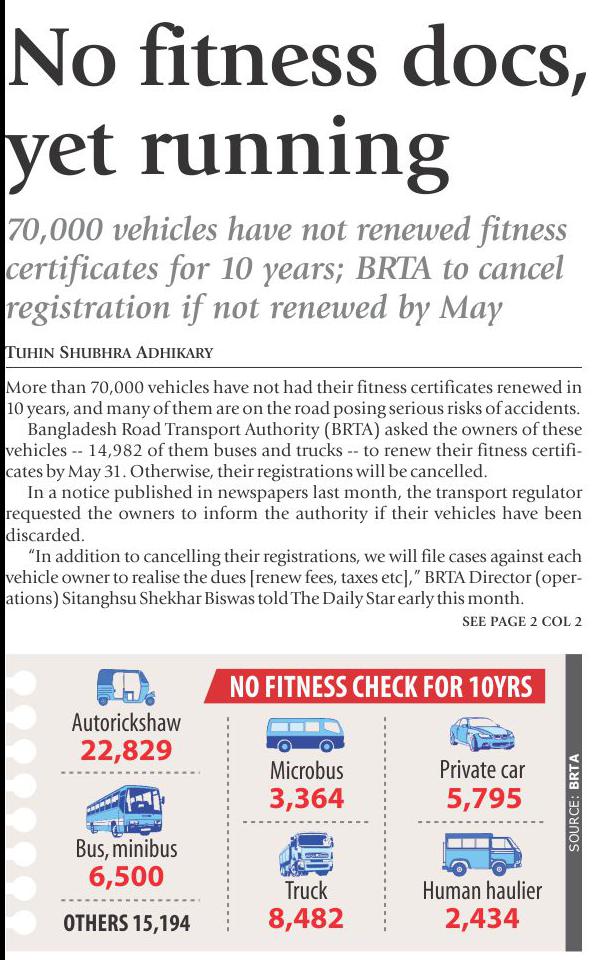 No fitness docs, yet running

70,000 vehicles have not renewed fitness certificates for 10 years; BRTA to cancel registration if not renewed by May

TUHIN SHUBHRA ADHIKARY

More than 70,000 vehicles have not had their fitness certificates renewed in 10 years, and many of them are on the road posing serious risks of accidents.

Bangladesh Road Transport Authority (BRTA) asked the owners of these vehicles -- 14,982 of them buses and trucks -- to renew their fitness certificates by May 31. Otherwise, their registrations will be cancelled.

In a notice published in newspapers last month, the transport regulator requested the owners to inform the authority if their vehicles have been discarded.

"In addition to cancelling their registrations, we will file cases against each vehicle owner to realise the dues [renew fees, taxes etc]," BRTA Director (operations) Sitanghsu Shekhar Biswas told The Daily Star early this month.

SEE PAGE 2 COL 2

NO FITNESS CHECK FOR 10YRS

Autorickshaw
22,829

Bus, minibus
6,500

OTHERS 15,194

Microbus
3,364

Truck
8,482

Private car
5,795

Human haulier
2,434

SOURCE: BRTA